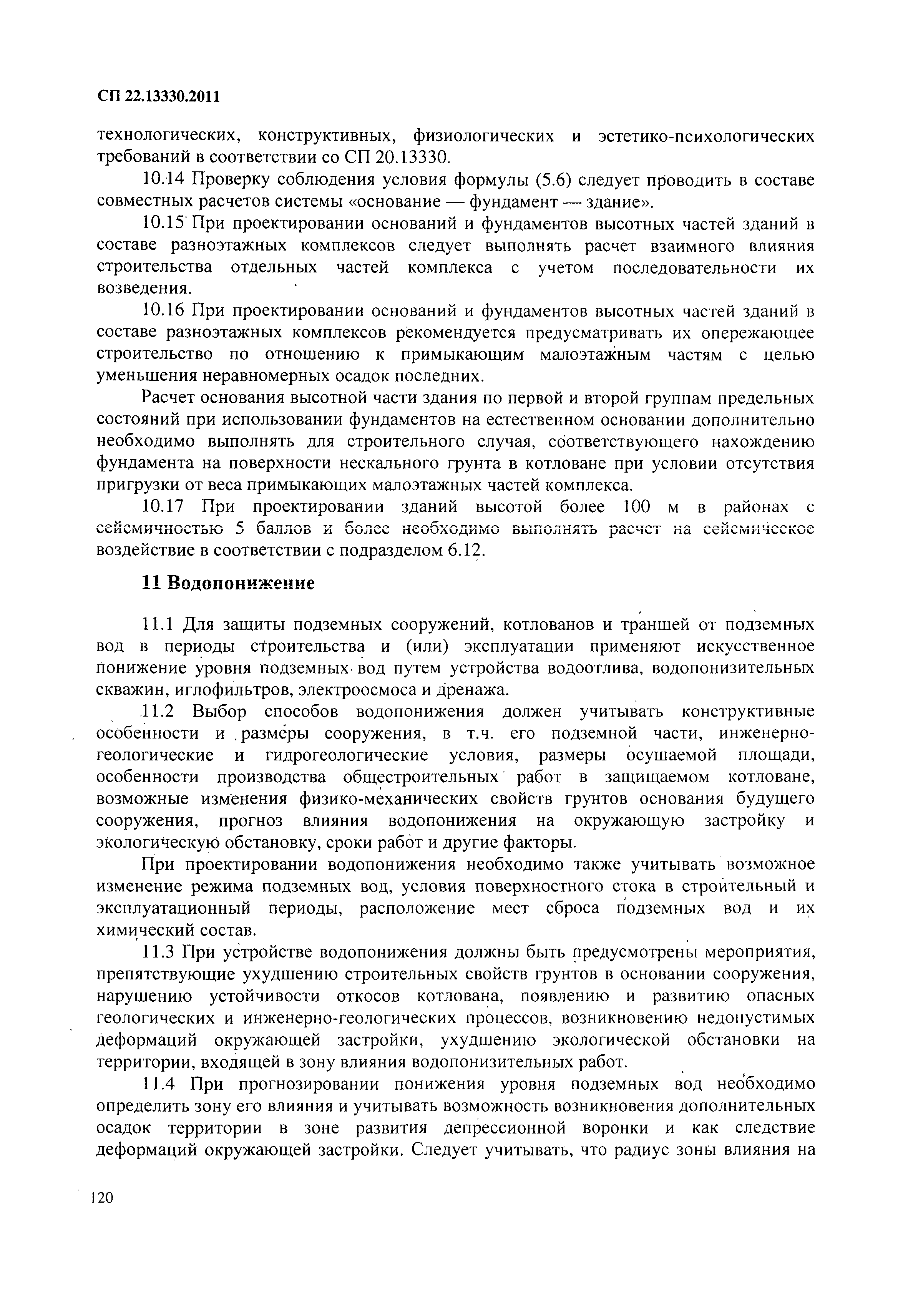 СП 22.13330.2011

технологических, конструктивных, физиологических и эстетико-психологических требований в соответствии со СП 20.13330.

10.14 Проверку соблюдения условия формулы (5.6) следует проводить в составе совместных расчетов системы «основание — фундамент — здание».

10.15 При проектировании оснований и фундаментов высотных частей зданий в составе разноэтажных комплексов следует выполнять расчет взаимного влияния строительства отдельных частей комплекса с учетом последовательности их возведения.

10.16 При проектировании оснований и фундаментов высотных частей зданий в составе разноэтажных комплексов рекомендуется предусматривать их опережающее строительство по отношению к примыкающим малоэтажным частям с целью уменьшения неравномерных осадок последних.

Расчет основания высотной части здания по первой и второй группам предельных состояний при использовании фундаментов на естественном основании дополнительно необходимо выполнять для строительного случая, соответствующего нахождению фундамента на поверхности нескального грунта в котловане при условии отсутствия пригрузки от веса примыкающих малоэтажных частей комплекса.

10.17 При проектировании зданий высотой более 100 м в районах с сейсмичностью 5 баллов и более необходимо выполнять расчет на сейсмическое воздействие в соответствии с подразделом 6.12.

11 Водопонижение

11.1 Для защиты подземных сооружений, котлованов и траншей от подземных вод в периоды строительства и (или) эксплуатации применяют искусственное понижение уровня подземных вод путем устройства водоотлива, водопонизительных скважин, иглофильтров, электроосмоса и дренажа.

11.2 Выбор способов водопонижения должен учитывать конструктивные особенности и размеры сооружения, в т.ч. его подземной части, инженерно-геологические и гидрогеологические условия, размеры осушаемой площади, особенности производства общестроительных работ в защищаемом котловане, возможные изменения физико-механических свойств грунтов основания будущего сооружения, прогноз влияния водопонижения на окружающую застройку и экологическую обстановку, сроки работ и другие факторы.

При проектировании водопонижения необходимо также учитывать возможное изменение режима подземных вод, условия поверхностного стока в строительный и эксплуатационный периоды, расположение мест сброса подземных вод и их химический состав.

11.3 При устройстве водопонижения должны быть предусмотрены мероприятия, препятствующие ухудшению строительных свойств грунтов в основании сооружения, нарушению устойчивости откосов котлована, появлению и развитию опасных геологических и инженерно-геологических процессов, возникновению недопустимых деформаций окружающей застройки, ухудшению экологической обстановки на территории, входящей в зону влияния водопонизительных работ.

11.4 При прогнозировании понижения уровня подземных вод необходимо определить зону его влияния и учитывать возможность возникновения дополнительных осадок территории в зоне развития депрессионной воронки и как следствие деформаций окружающей застройки. Следует учитывать, что радиус зоны влияния на

120